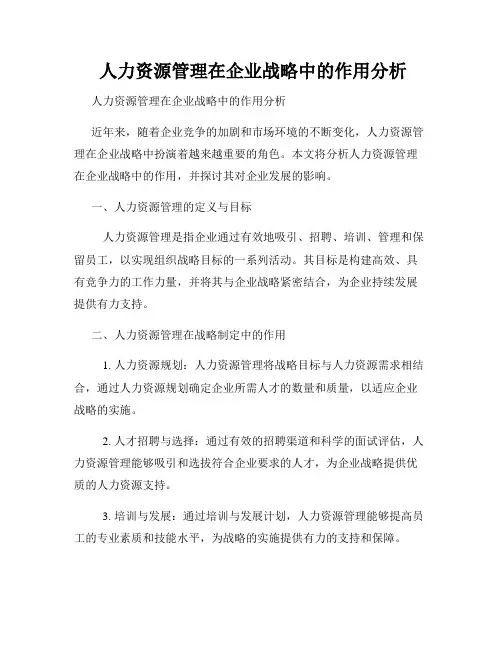 人力资源管理在企业战略中的作用分析

人力资源管理在企业战略中的作用分析

近年来，随着企业竞争的加剧和市场环境的不断变化，人力资源管理在企业战略中扮演着越来越重要的角色。本文将分析人力资源管理在企业战略中的作用，并探讨其对企业发展的影响。

一、人力资源管理的定义与目标

人力资源管理是指企业通过有效地吸引、招聘、培训、管理和保留员工，以实现组织战略目标的一系列活动。其目标是构建高效、具有竞争力的工作力量，并将其与企业战略紧密结合，为企业持续发展提供有力支持。

二、人力资源管理在战略制定中的作用

1. 人力资源规划：人力资源管理将战略目标与人力资源需求相结合，通过人力资源规划确定企业所需人才的数量和质量，以适应企业战略的实施。

2. 人才招聘与选择：通过有效的招聘渠道和科学的面试评估，人力资源管理能够吸引和选拔符合企业要求的人才，为企业战略提供优质的人力资源支持。

3. 培训与发展：通过培训与发展计划，人力资源管理能够提高员工的专业素质和技能水平，为战略的实施提供有力的支持和保障。